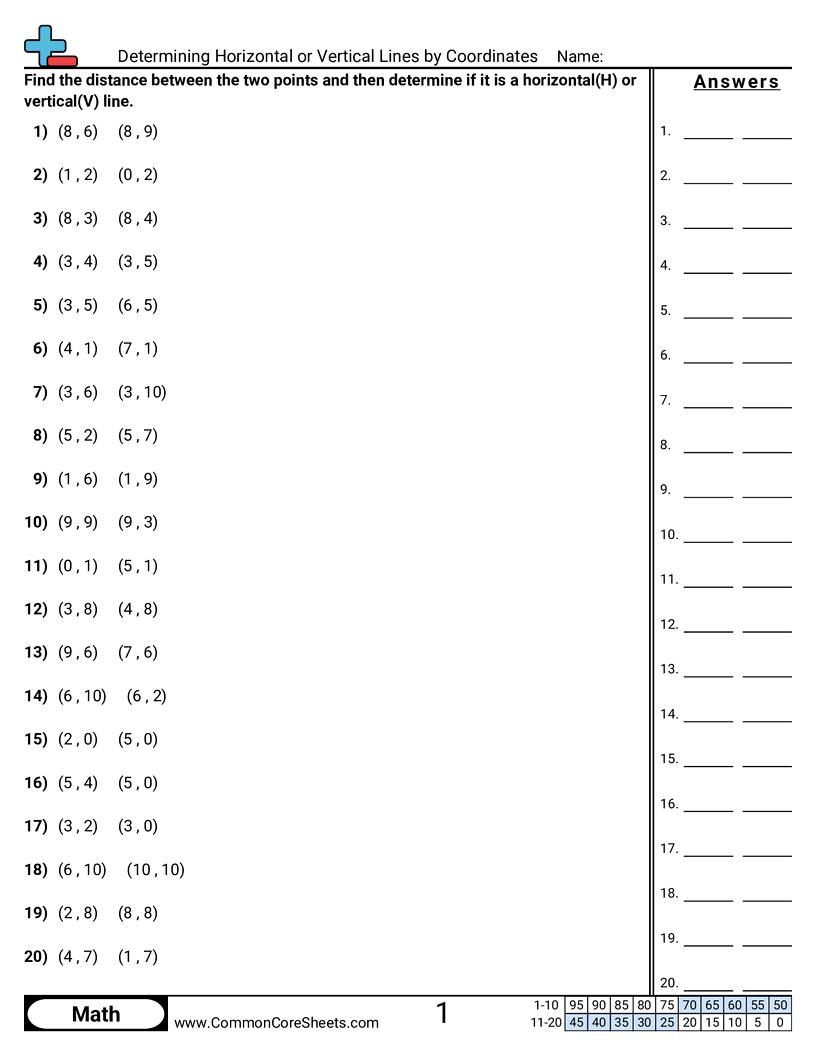 Determining Horizontal or Vertical Lines by Coordinates Name:

Find the distance between the two points and then determine if it is a horizontal(H) or vertical(V) line.

1) (8 , 6) (8 , 9)
2) (1 , 2) (0 , 2)
3) (8 , 3) (8 , 4)
4) (3 , 4) (3 , 5)
5) (3 , 5) (6 , 5)
6) (4 , 1) (7 , 1)
7) (3 , 6) (3 , 10)
8) (5 , 2) (5 , 7)
9) (1 , 6) (1 , 9)
10) (9 , 9) (9 , 3)
11) (0 , 1) (5 , 1)
12) (3 , 8) (4 , 8)
13) (9 , 6) (7 , 6)
14) (6 , 10) (6 , 2)
15) (2 , 0) (5 , 0)
16) (5 , 4) (5 , 0)
17) (3 , 2) (3 , 0)
18) (6 , 10) (10 , 10)
19) (2 , 8) (8 , 8)
20) (4 , 7) (1 , 7)

Answers
1. ______ ______
2. ______ ______
3. ______ ______
4. ______ ______
5. ______ ______
6. ______ ______
7. ______ ______
8. ______ ______
9. ______ ______
10. ______ ______
11. ______ ______
12. ______ ______
13. ______ ______
14. ______ ______
15. ______ ______
16. ______ ______
17. ______ ______
18. ______ ______
19. ______ ______
20. ______ ______

Math
www.CommonCoreSheets.com
1

| 1-10 | 95 | 90 | 85 | 80 | 75 | 70 | 65 | 60 | 55 | 50 |
|---|---|---|---|---|---|---|---|---|---|---|
| 11-20 | 45 | 40 | 35 | 30 | 25 | 20 | 15 | 10 | 5 | 0 |